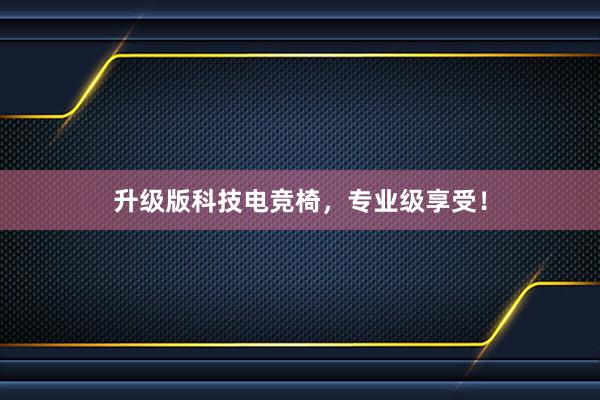 升级版科技电竞椅，专业级享受！